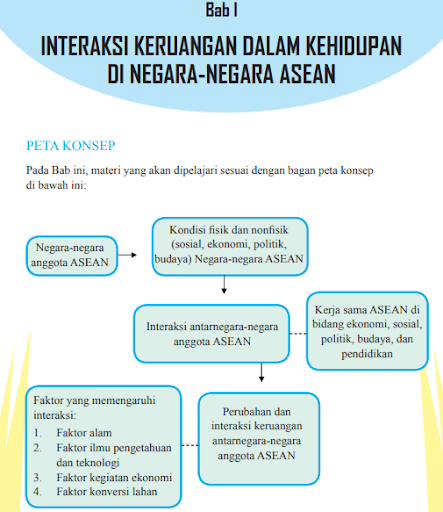 Bab I

INTERAKSI KERUANGAN DALAM KEHIDUPAN DI NEGARA-NEGARA ASEAN

PETA KONSEP

Pada Bab ini, materi yang akan dipelajari sesuai dengan bagan peta konsep di bawah ini:

Negara-negara anggota ASEAN

Kondisi fisik dan nonfisik (sosial, ekonomi, politik, budaya) Negara-negara ASEAN

Interaksi antarnegara-negara anggota ASEAN

Kerja sama ASEAN di bidang ekonomi, sosial, politik, budaya, dan pendidikan

Faktor yang memengaruhi interaksi:
1. Faktor alam
2. Faktor ilmu pengetahuan dan teknologi
3. Faktor kegiatan ekonomi
4. Faktor konversi lahan

Perubahan dan interaksi keruangan antarnegara-negara anggota ASEAN